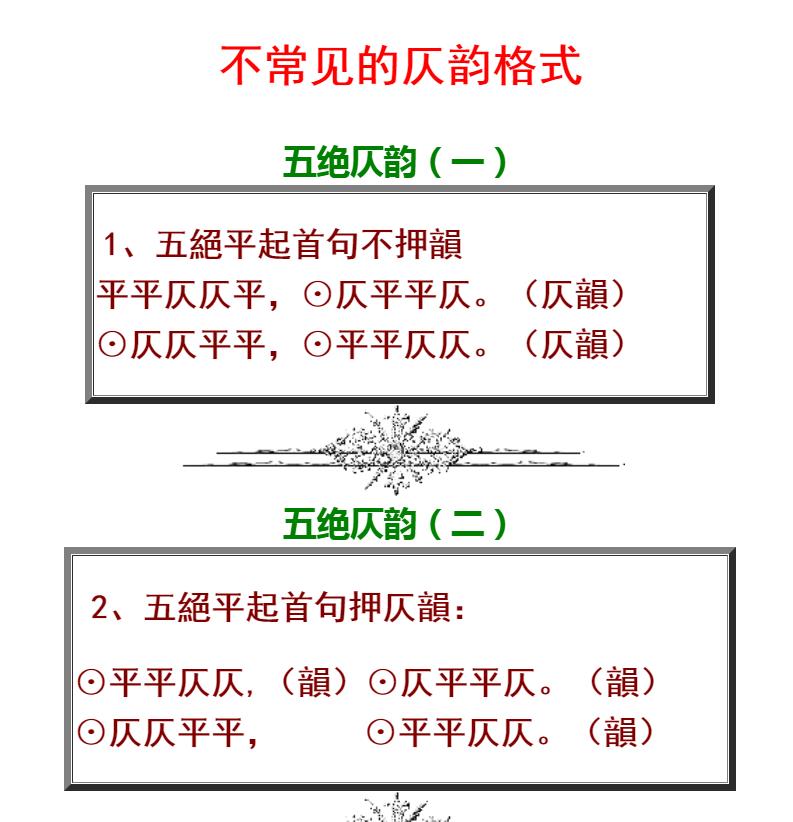 不常见的仄韵格式

五绝仄韵（一）

1、五絕平起首句不押韻
平平仄仄平，⊙仄平平仄。（仄韻）
⊙仄仄平平，⊙平平仄仄。（仄韻）

五绝仄韵（二）

2、五絕平起首句押仄韻：

⊙平平仄仄，（韻）⊙仄平平仄。（韻）
⊙仄仄平平， ⊙平平仄仄。（韻）